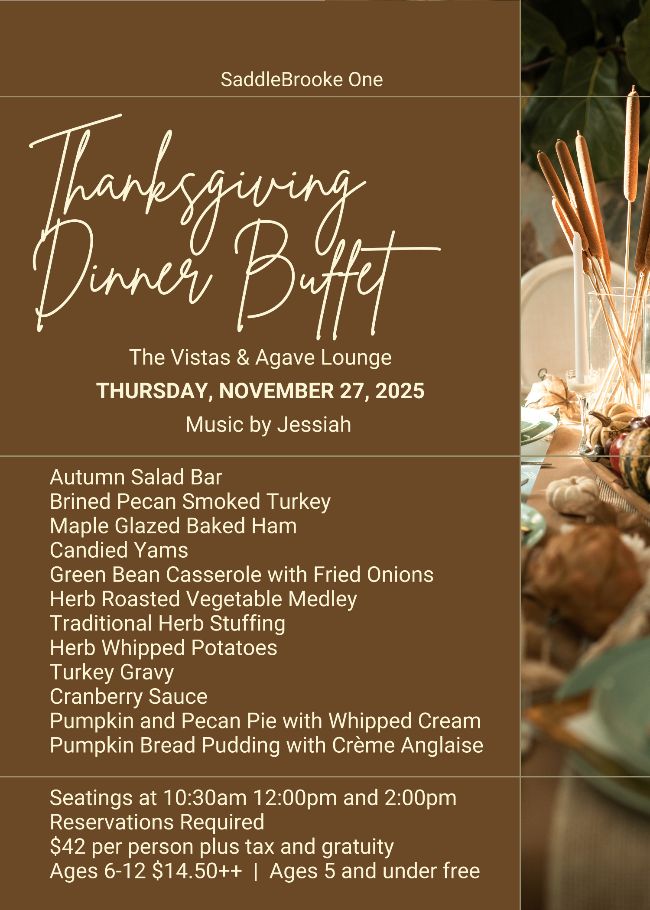 SaddleBrooke One

Thanksgiving
Dinner Buffet

The Vistas & Agave Lounge
THURSDAY, NOVEMBER 27, 2025
Music by Jessiah

Autumn Salad Bar
Brined Pecan Smoked Turkey
Maple Glazed Baked Ham
Candied Yams
Green Bean Casserole with Fried Onions
Herb Roasted Vegetable Medley
Traditional Herb Stuffing
Herb Whipped Potatoes
Turkey Gravy
Cranberry Sauce
Pumpkin and Pecan Pie with Whipped Cream
Pumpkin Bread Pudding with Crème Anglaise

Seatings at 10:30am 12:00pm and 2:00pm
Reservations Required
$42 per person plus tax and gratuity
Ages 6-12 $14.50++ | Ages 5 and under free